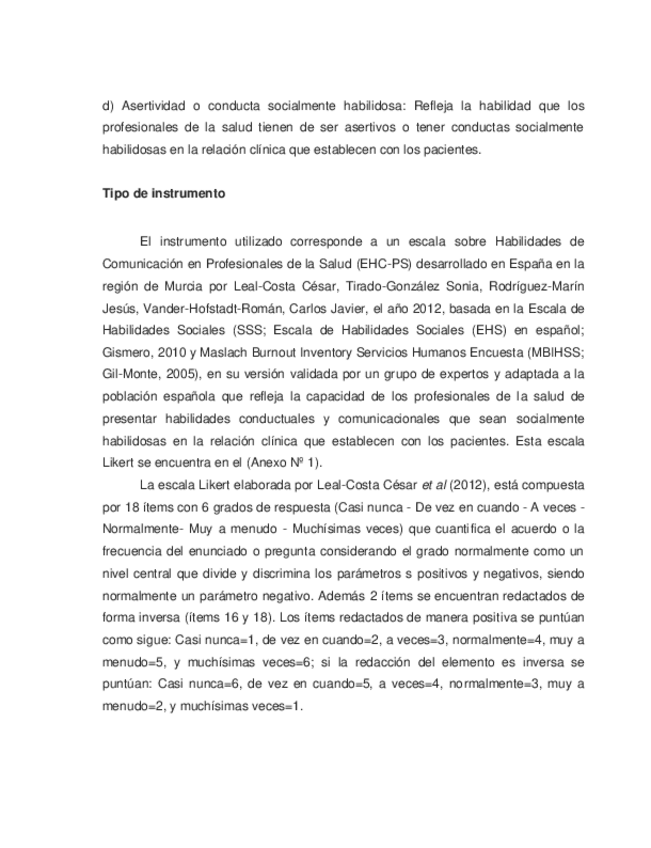 d) Asertividad o conducta socialmente habilidosa: Refleja la habilidad que los profesionales de la salud tienen de ser asertivos o tener conductas socialmente habilidosas en la relación clínica que establecen con los pacientes.

Tipo de instrumento

El instrumento utilizado corresponde a un escala sobre Habilidades de Comunicación en Profesionales de la Salud (EHC-PS) desarrollado en España en la región de Murcia por Leal-Costa César, Tirado-González Sonia, Rodríguez-Marín Jesús, Vander-Hofstadt-Román, Carlos Javier, el año 2012, basada en la Escala de Habilidades Sociales (SSS; Escala de Habilidades Sociales (EHS) en español; Gismero, 2010 y Maslach Burnout Inventory Servicios Humanos Encuesta (MBIHSS; Gil-Monte, 2005), en su versión validada por un grupo de expertos y adaptada a la población española que refleja la capacidad de los profesionales de la salud de presentar habilidades conductuales y comunicacionales que sean socialmente habilidosas en la relación clínica que establecen con los pacientes. Esta escala Likert se encuentra en el (Anexo Nº 1).

La escala Likert elaborada por Leal-Costa César et al (2012), está compuesta por 18 ítems con 6 grados de respuesta (Casi nunca - De vez en cuando - A veces - Normalmente- Muy a menudo - Muchísimas veces) que cuantifica el acuerdo o la frecuencia del enunciado o pregunta considerando el grado normalmente como un nivel central que divide y discrimina los parámetros s positivos y negativos, siendo normalmente un parámetro negativo. Además 2 ítems se encuentran redactados de forma inversa (ítems 16 y 18). Los ítems redactados de manera positiva se puntúan como sigue: Casi nunca=1, de vez en cuando=2, a veces=3, normalmente=4, muy a menudo=5, y muchísimas veces=6; si la redacción del elemento es inversa se puntúan: Casi nunca=6, de vez en cuando=5, a veces=4, normalmente=3, muy a menudo=2, y muchísimas veces=1.